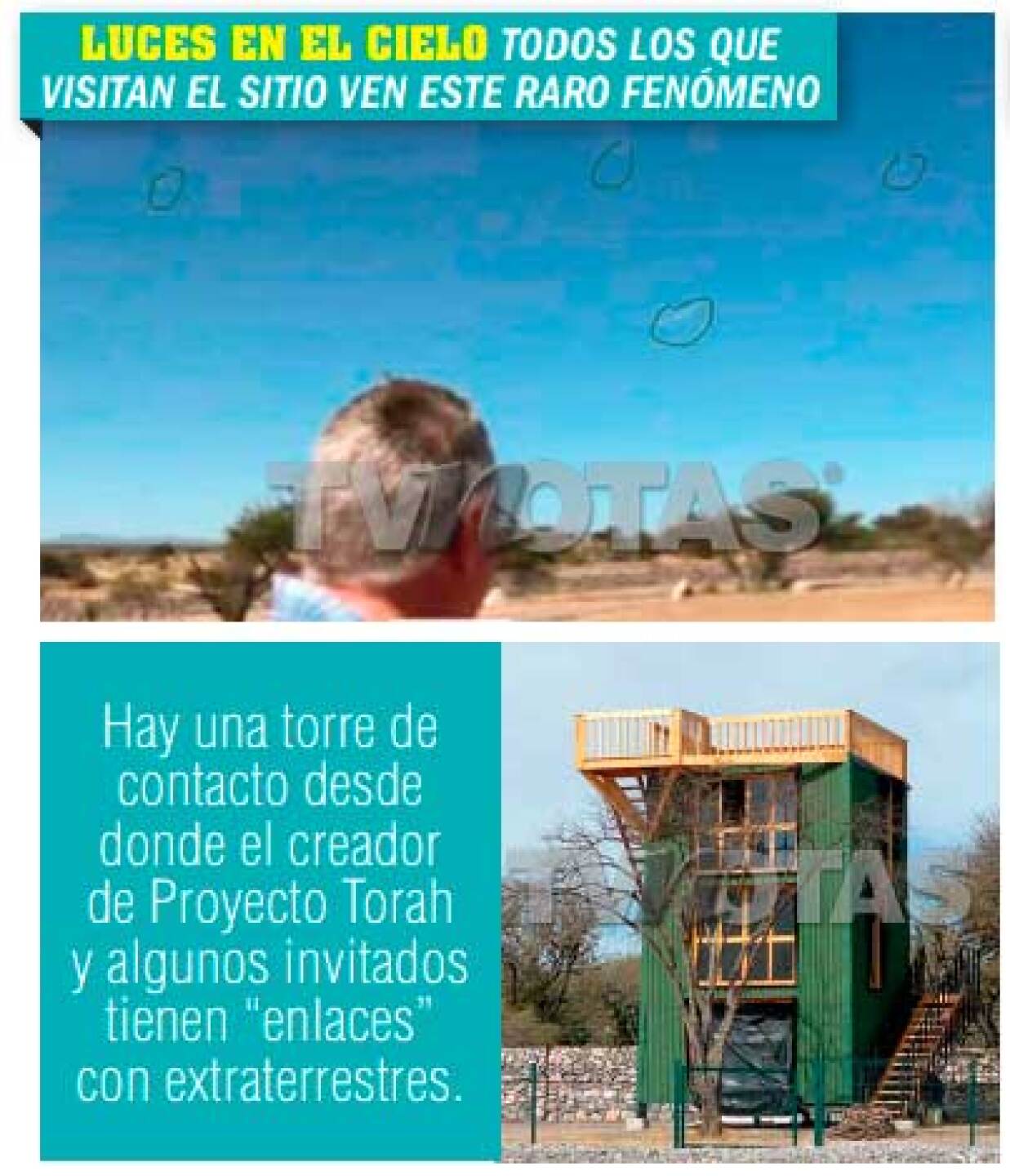 LUCES EN EL CIELO TODOS LOS QUE VISITAN EL SITIO VEN ESTE RARO FENÓMENO

Hay una torre de contacto desde donde el creador de Proyecto Torah y algunos invitados tienen "enlaces" con extraterrestres.

TVNOTAS